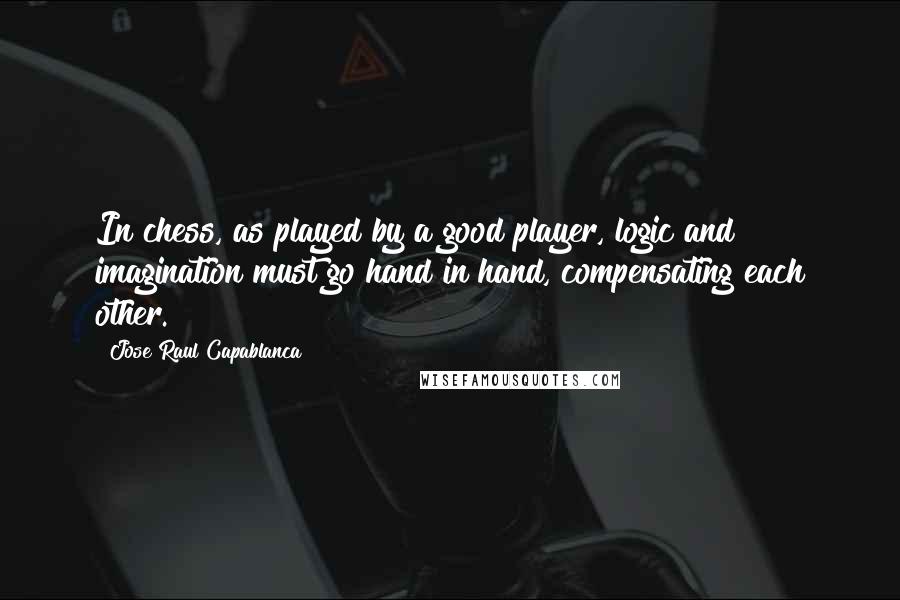 In chess, as played by a good player, logic and imagination must go hand in hand, compensating each other.

Jose Raul Capablanca

WISEFAMOUSQUOTES.COM